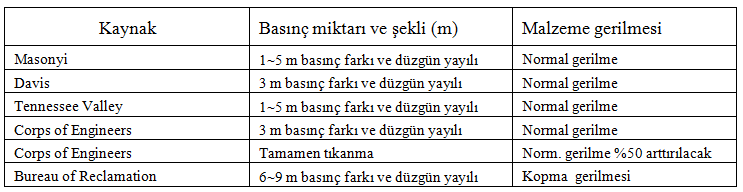 | Kaynak | Basınç miktarı ve şekli (m) | Malzeme gerilmesi |
|---|---|---|
| Masonyi | 1~5 m basınç farkı ve düzgün yayılı | Normal gerilme |
| Davis | 3 m basınç farkı ve düzgün yayılı | Normal gerilme |
| Tennessee Valley | 1~5 m basınç farkı ve düzgün yayılı | Normal gerilme |
| Corps of Engineers | 3 m basınç farkı ve düzgün yayılı | Normal gerilme |
| Corps of Engineers | Tamamen tıkanma | Norm. gerilme %50 arttırılacak |
| Bureau of Reclamation | 6~9 m basınç farkı ve düzgün yayılı | Kopma gerilmesi |